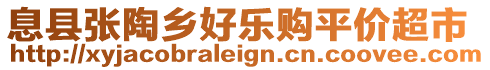 息县张陶乡好乐购平价超市
http://xyjacobraleign.cn.coovee.com